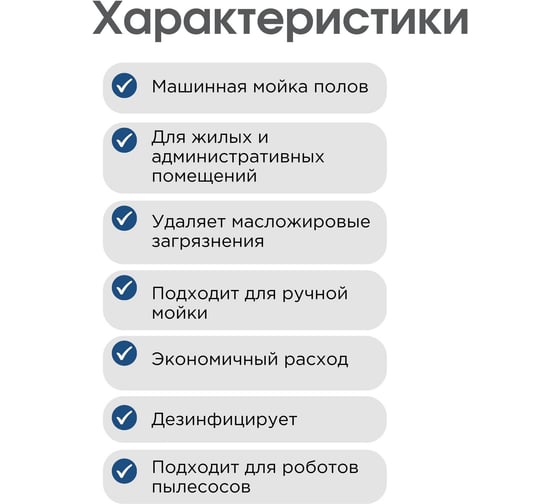 Характеристики

Машинная мойка полов

Для жилых и административных помещений

Удаляет масложировые загрязнения

Подходит для ручной мойки

Экономичный расход

Дезинфицирует

Подходит для роботов пылесосов